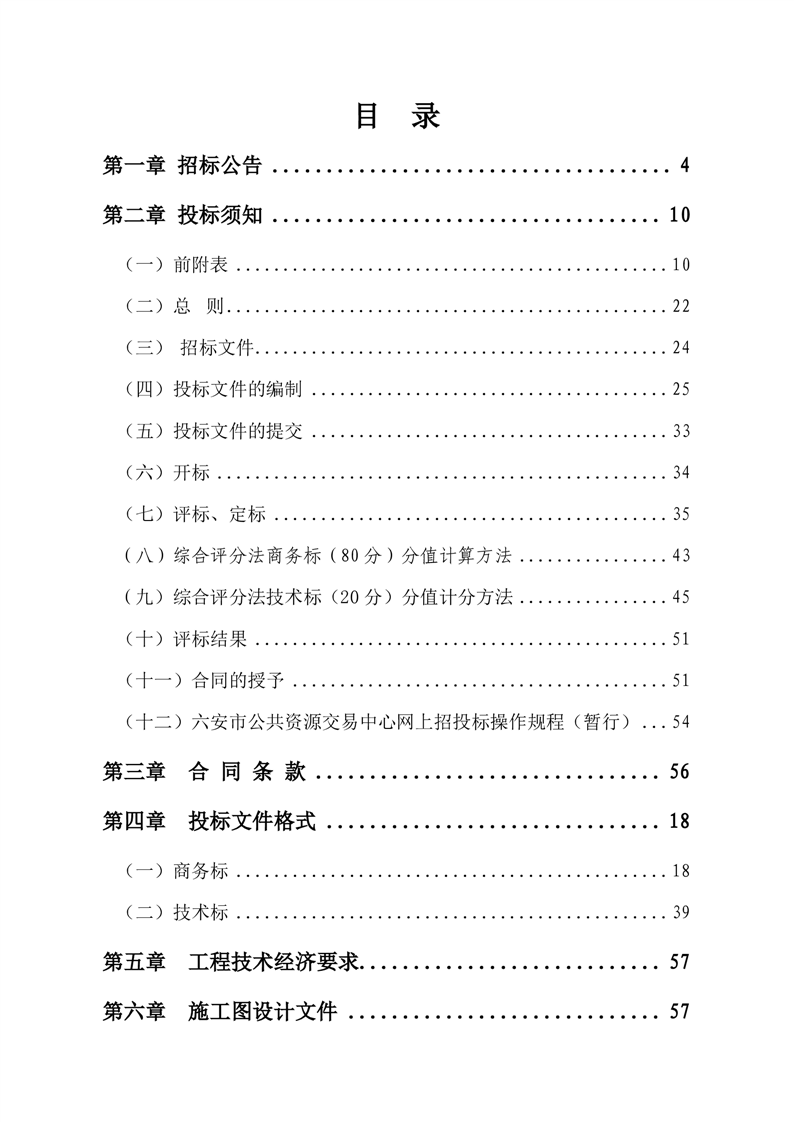 目 录

第一章 招标公告 4

第二章 投标须知 10

（一）前附表 10

（二）总 则 22

（三） 招标文件 24

（四）投标文件的编制 25

（五）投标文件的提交 33

（六）开标 34

（七）评标、定标 35

（八）综合评分法商务标（80分）分值计算方法 43

（九）综合评分法技术标（20分）分值计分方法 45

（十）评标结果 51

（十一）合同的授予 51

（十二）六安市公共资源交易中心网上招投标操作规程（暂行） 54

第三章 合 同 条 款 56

第四章 投标文件格式 18

（一）商务标 18

（二）技术标 39

第五章 工程技术经济要求 57

第六章 施工图设计文件 57